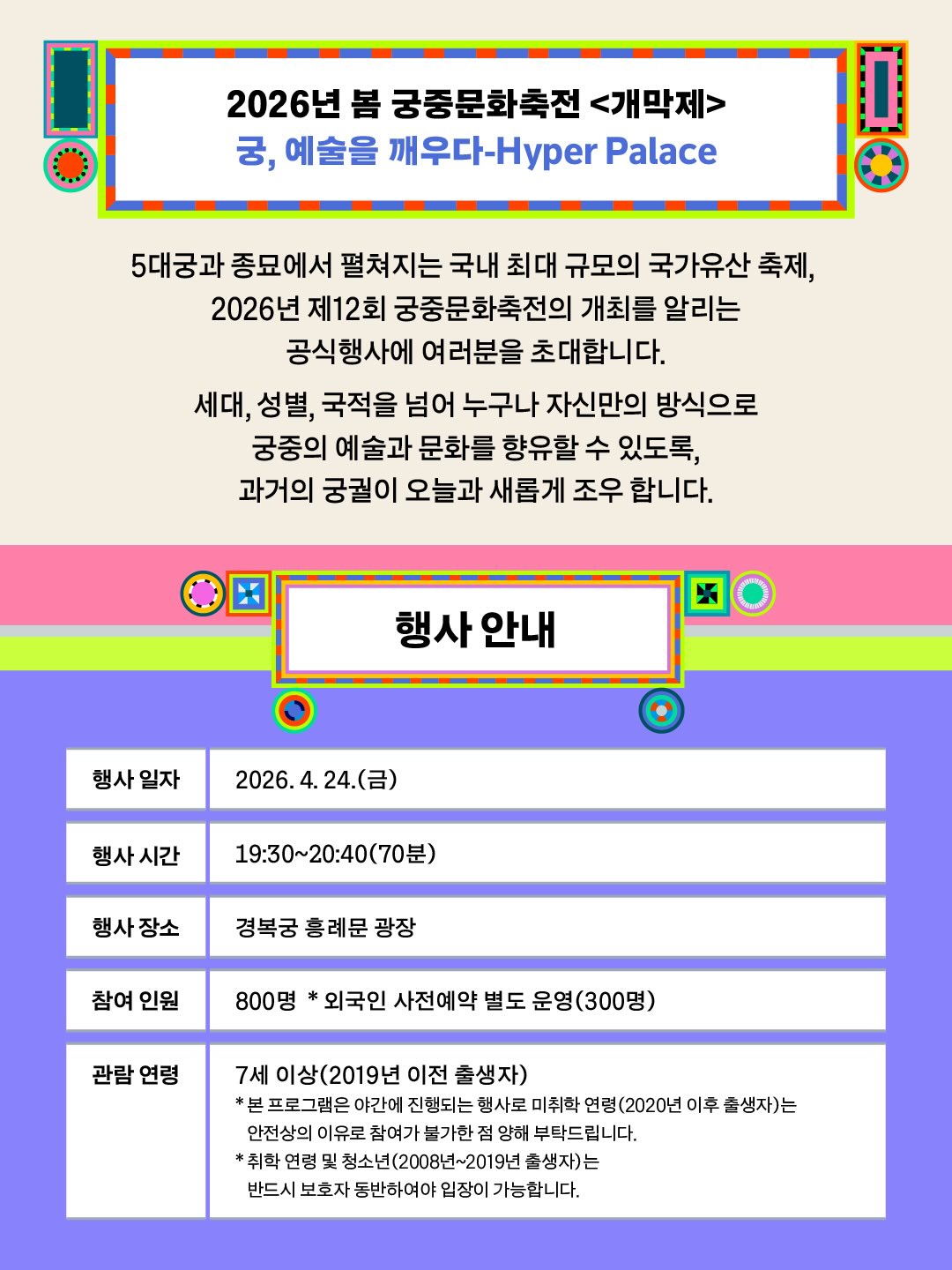 2026년 봄 궁중문화축전 <개막제>
궁, 예술을 깨우다-Hyper Palace

5대궁과 종묘에서 펼쳐지는 국내 최대 규모의 국가유산 축제, 2026년 제12회 궁중문화축전의 개최를 알리는 공식행사에 여러분을 초대합니다.

세대, 성별, 국적을 넘어 누구나 자신만의 방식으로 궁중의 예술과 문화를 향유할 수 있도록, 과거의 궁궐이 오늘과 새롭게 조우 합니다.

행사 안내

행사 일자
2026. 4. 24.(금)

행사 시간
19:30~20:40(70분)

행사 장소
경복궁 흥례문 광장

참여 인원
800명 * 외국인 사전예약 별도 운영(300명)

관람 연령
7세 이상(2019년 이전 출생자)
* 본 프로그램은 야간에 진행되는 행사로 미취학 연령(2020년 이후 출생자)는 안전상의 이유로 참여가 불가한 점 양해 부탁드립니다.
* 취학 연령 및 청소년(2008년~2019년 출생자)는 반드시 보호자 동반하여야 입장이 가능합니다.